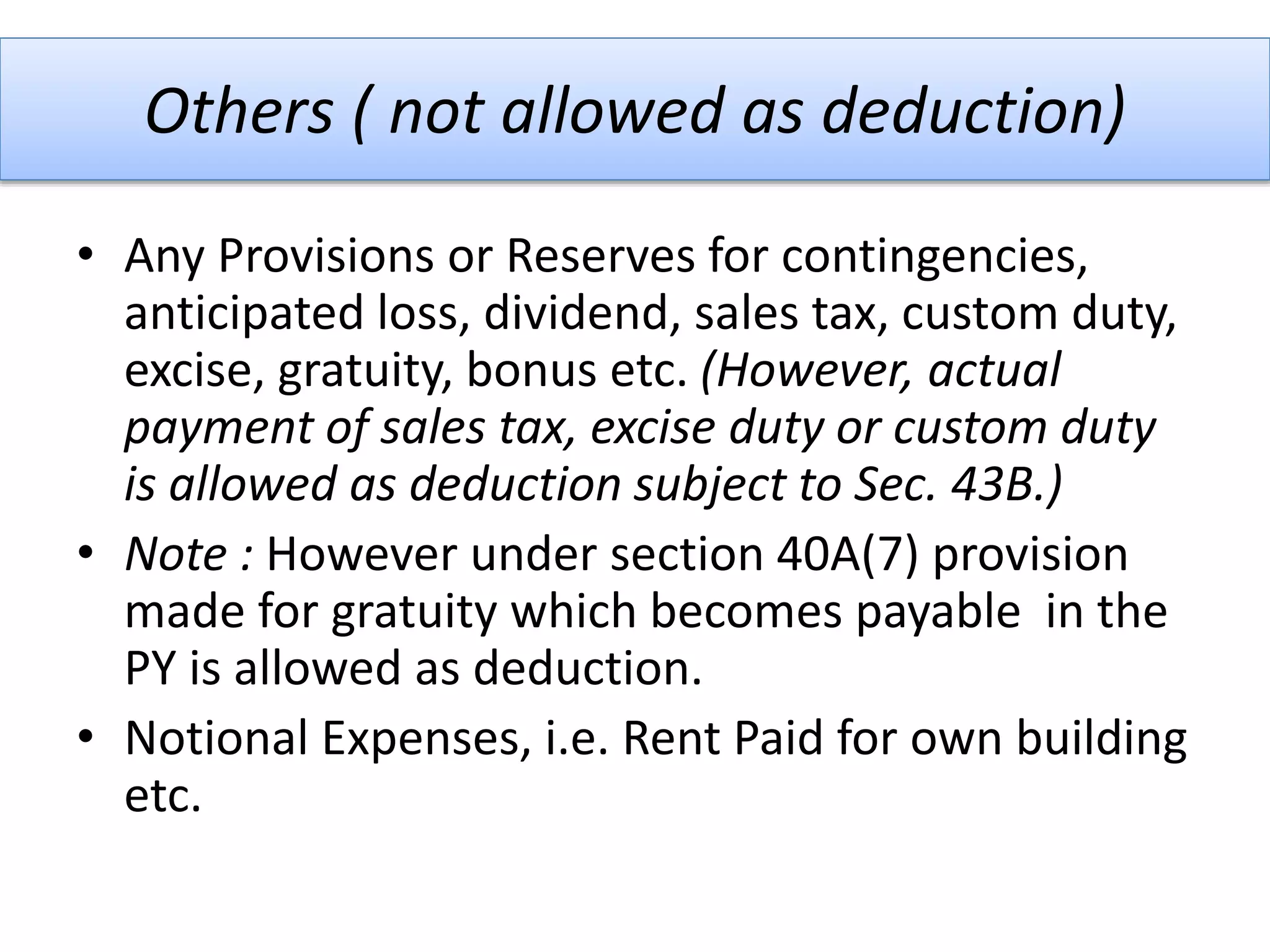 Others ( not allowed as deduction)

• Any Provisions or Reserves for contingencies, anticipated loss, dividend, sales tax, custom duty, excise, gratuity, bonus etc. (However, actual payment of sales tax, excise duty or custom duty is allowed as deduction subject to Sec. 43B.)

• Note : However under section 40A(7) provision made for gratuity which becomes payable in the PY is allowed as deduction.

• Notional Expenses, i.e. Rent Paid for own building etc.